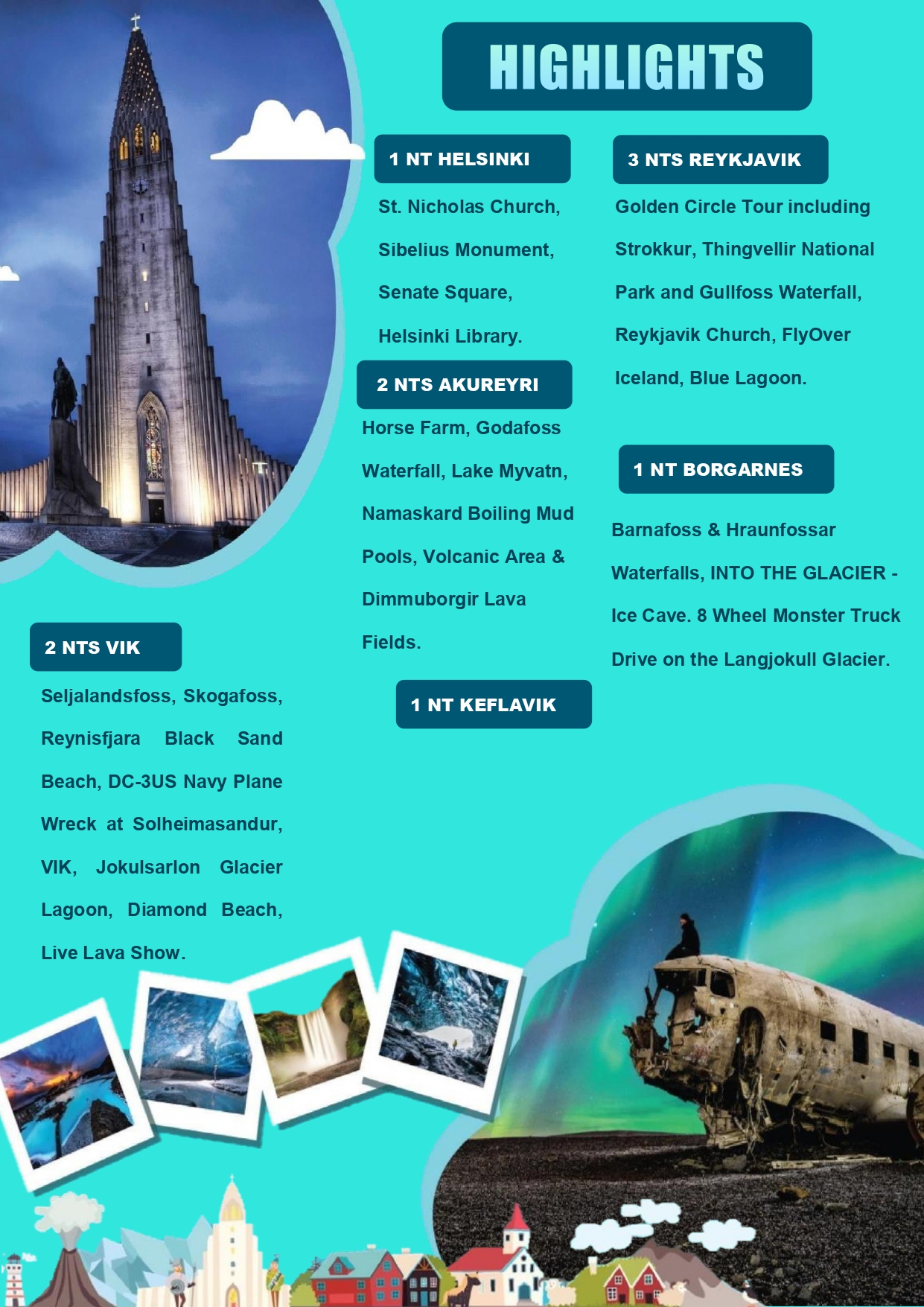 HIGHLIGHTS

1 NT HELSINKI

St. Nicholas Church, Sibelius Monument, Senate Square, Helsinki Library.

2 NTS AKUREYRI

Horse Farm, Godafoss Waterfall, Lake Myvatn, Namaskard Boiling Mud Pools, Volcanic Area & Dimmuborgir Lava Fields.

1 NT KEFLAVIK

3 NTS REYKJAVIK

Golden Circle Tour including Strokkur, Thingvellir National Park and Gullfoss Waterfall, Reykjavik Church, FlyOver Iceland, Blue Lagoon.

1 NT BORGARNES

Barnafoss & Hraunfossar Waterfalls, INTO THE GLACIER - Ice Cave. 8 Wheel Monster Truck Drive on the Langjokull Glacier.

2 NTS VIK

Seljalandsfoss, Skogafoss, Reynisfjara Black Sand Beach, DC-3US Navy Plane Wreck at Solheimasandur, VIK, Jokulsarlon Glacier Lagoon, Diamond Beach, Live Lava Show.